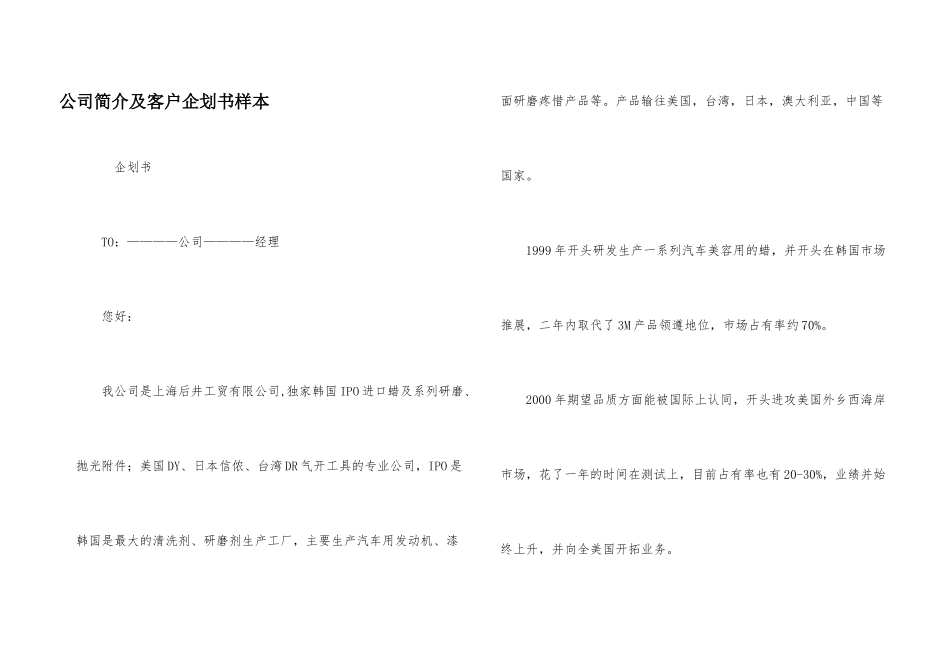 公司简介及客户企划书样本

企划书

TO：————公司————经理

您好：

我公司是上海后井工贸有限公司,独家韩国IPO进口蜡及系列研磨、抛光附件；美国DY、日本信侬、台湾DR气开工具的专业公司，IPO是韩国是最大的清洗剂、研磨剂生产工厂，主要生产汽车用发动机、漆面研磨疼惜产品等。产品输往美国，台湾，日本，澳大利亚，中国等国家。

1999年开头研发生产一系列汽车美容用的蜡，并开头在韩国市场推展，二年内取代了3M产品领遵地位，市场占有率约70%。

2000年期望品质方面能被国际上认同，开头进攻美国外乡西海岸市场，花了一年的时间在测试上，目前占有率也有20-30%，业绩并始终上升，并向全美国开拓业务。